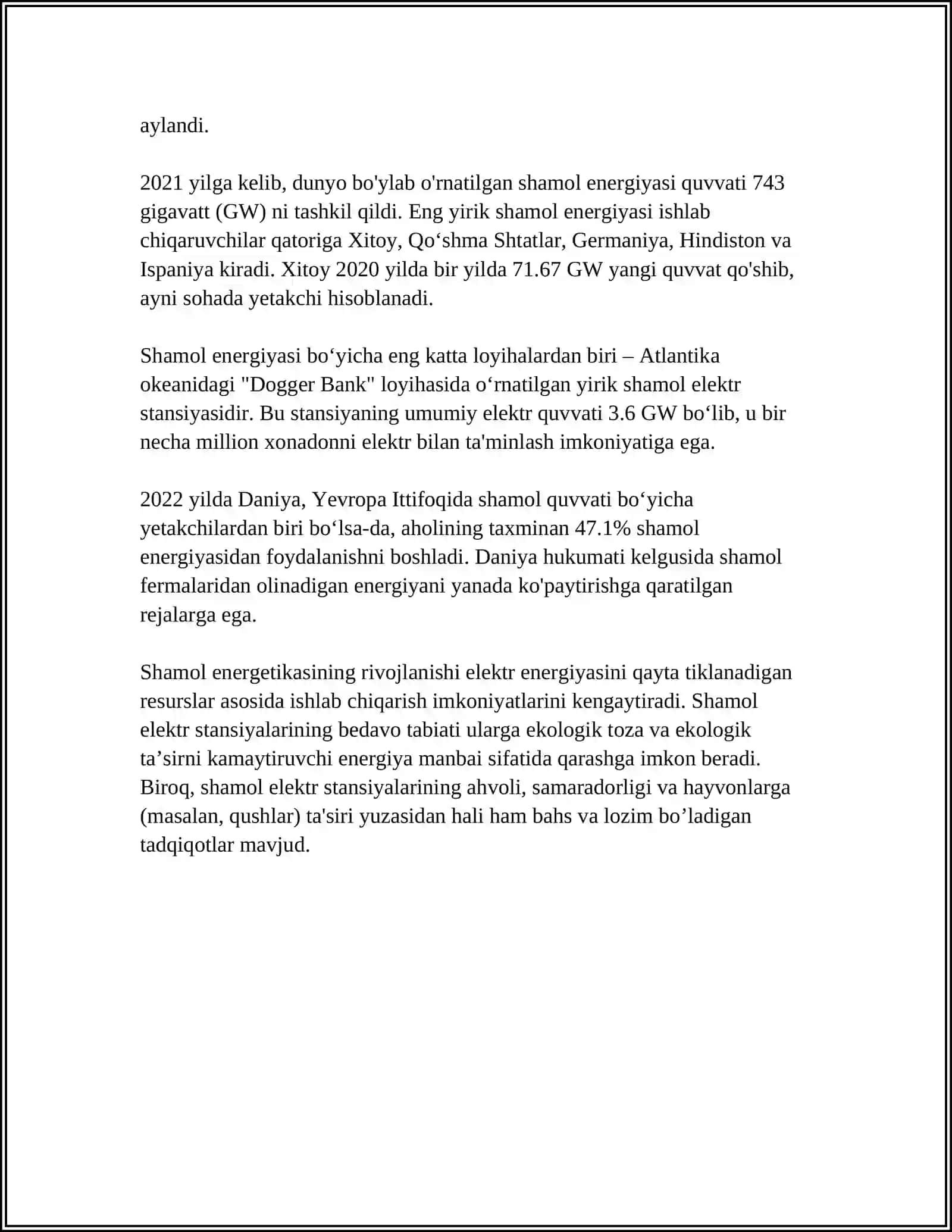 aylandi.

2021 yilga kelib, dunyo bo'ylab o'rnatilgan shamol energiyasi quvvati 743 gigavatt (GW) ni tashkil qildi. Eng yirik shamol energiyasi ishlab chiqaruvchilar qatoriga Xitoy, Qo‘shma Shtatlar, Germaniya, Hindiston va Ispaniya kiradi. Xitoy 2020 yilda bir yilda 71.67 GW yangi quvvat qo'shib, ayni sohada yetakchi hisoblanadi.

Shamol energiyasi bo‘yicha eng katta loyihalardan biri – Atlantika okeanidagi "Dogger Bank" loyihasida o‘rnatilgan yirik shamol elektr stansiyasidir. Bu stansiyaning umumiy elektr quvvati 3.6 GW bo‘lib, u bir necha million xonadonni elektr bilan ta'minlash imkoniyatiga ega.

2022 yilda Daniya, Yevropa Ittifoqida shamol quvvati bo‘yicha yetakchilardan biri bo‘lsa-da, aholining taxminan 47.1% shamol energiyasidan foydalanishni boshladi. Daniya hukumati kelgusida shamol fermalaridan olinadigan energiyani yanada ko'paytirishga qaratilgan rejalarga ega.

Shamol energetikasining rivojlanishi elektr energiyasini qayta tiklanadigan resurslar asosida ishlab chiqarish imkoniyatlarini kengaytiradi. Shamol elektr stansiyalarining bedavo tabiati ularga ekologik toza va ekologik ta’sirni kamaytiruvchi energiya manbai sifatida qarashga imkon beradi. Biroq, shamol elektr stansiyalarining ahvoli, samaradorligi va hayvonlarga (masalan, qushlar) ta'siri yuzasidan hali ham bahs va lozim bo’ladigan tadqiqotlar mavjud.